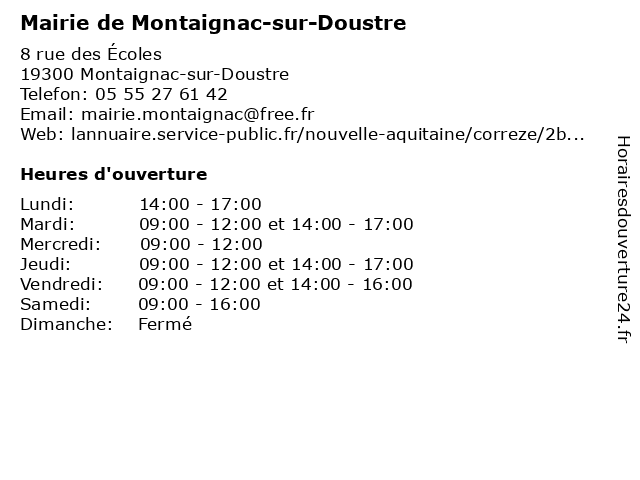 Mairie de Montaignac-sur-Doustre

8 rue des Écoles
19300 Montaignac-sur-Doustre
Telefon: 05 55 27 61 42
Email: mairie.montaignac@free.fr
Web: lannuaire.service-public.fr/nouvelle-aquitaine/correze/2b...

Heures d'ouverture

| | |
|---|---|
| Lundi: | 14:00 - 17:00 |
| Mardi: | 09:00 - 12:00 et 14:00 - 17:00 |
| Mercredi: | 09:00 - 12:00 |
| Jeudi: | 09:00 - 12:00 et 14:00 - 17:00 |
| Vendredi: | 09:00 - 12:00 et 14:00 - 16:00 |
| Samedi: | 09:00 - 16:00 |
| Dimanche: | Fermé |

Horairesdouverture24.fr